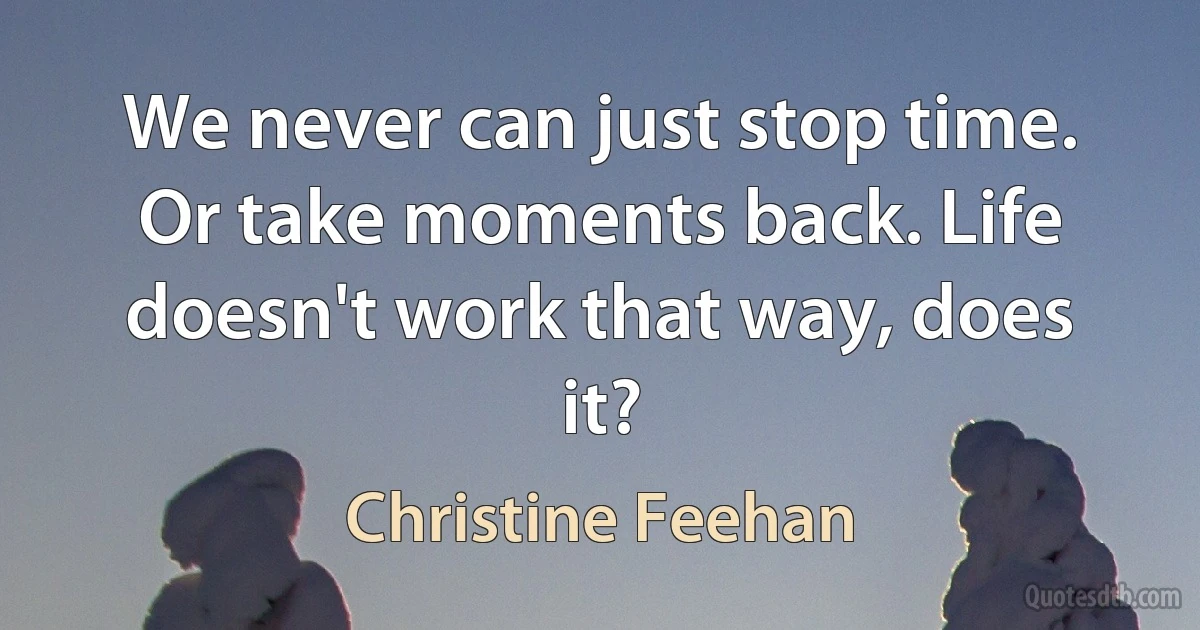 We never can just stop time. Or take moments back. Life doesn't work that way, does it?

Christine Feehan

Quotesdtb.com